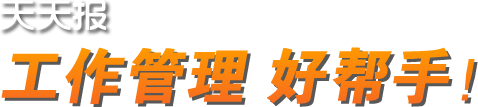 天天报

工作管理 好帮手！